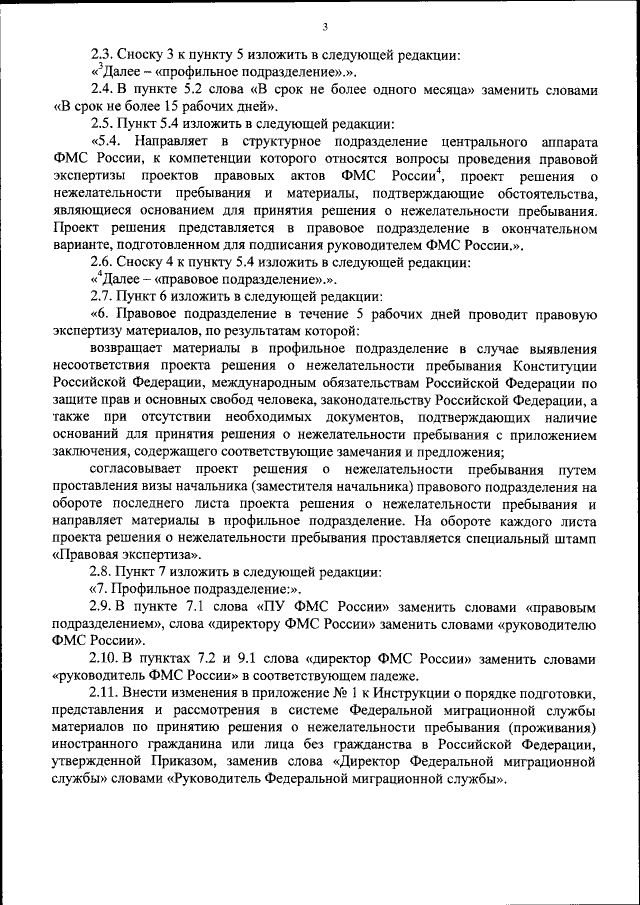 3

2.3. Сноску 3 к пункту 5 изложить в следующей редакции:
«$^3$Далее – «профильное подразделение».».

2.4. В пункте 5.2 слова «В срок не более одного месяца» заменить словами «В срок не более 15 рабочих дней».

2.5. Пункт 5.4 изложить в следующей редакции:

«5.4. Направляет в структурное подразделение центрального аппарата ФМС России, к компетенции которого относятся вопросы проведения правовой экспертизы проектов правовых актов ФМС России$^4$, проект решения о нежелательности пребывания и материалы, подтверждающие обстоятельства, являющиеся основанием для принятия решения о нежелательности пребывания. Проект решения представляется в правовое подразделение в окончательном варианте, подготовленном для подписания руководителем ФМС России.».

2.6. Сноску 4 к пункту 5.4 изложить в следующей редакции:
«$^4$Далее – «правовое подразделение».».

2.7. Пункт 6 изложить в следующей редакции:

«6. Правовое подразделение в течение 5 рабочих дней проводит правовую экспертизу материалов, по результатам которой:

возвращает материалы в профильное подразделение в случае выявления несоответствия проекта решения о нежелательности пребывания Конституции Российской Федерации, международным обязательствам Российской Федерации по защите прав и основных свобод человека, законодательству Российской Федерации, а также при отсутствии необходимых документов, подтверждающих наличие оснований для принятия решения о нежелательности пребывания с приложением заключения, содержащего соответствующие замечания и предложения;

согласовывает проект решения о нежелательности пребывания путем проставления визы начальника (заместителя начальника) правового подразделения на обороте последнего листа проекта решения о нежелательности пребывания и направляет материалы в профильное подразделение. На обороте каждого листа проекта решения о нежелательности пребывания проставляется специальный штамп «Правовая экспертиза».

2.8. Пункт 7 изложить в следующей редакции:
«7. Профильное подразделение:».

2.9. В пункте 7.1 слова «ПУ ФМС России» заменить словами «правовым подразделением», слова «директору ФМС России» заменить словами «руководителю ФМС России».

2.10. В пунктах 7.2 и 9.1 слова «директор ФМС России» заменить словами «руководитель ФМС России» в соответствующем падеже.

2.11. Внести изменения в приложение № 1 к Инструкции о порядке подготовки, представления и рассмотрения в системе Федеральной миграционной службы материалов по принятию решения о нежелательности пребывания (проживания) иностранного гражданина или лица без гражданства в Российской Федерации, утвержденной Приказом, заменив слова «Директор Федеральной миграционной службы» словами «Руководитель Федеральной миграционной службы».